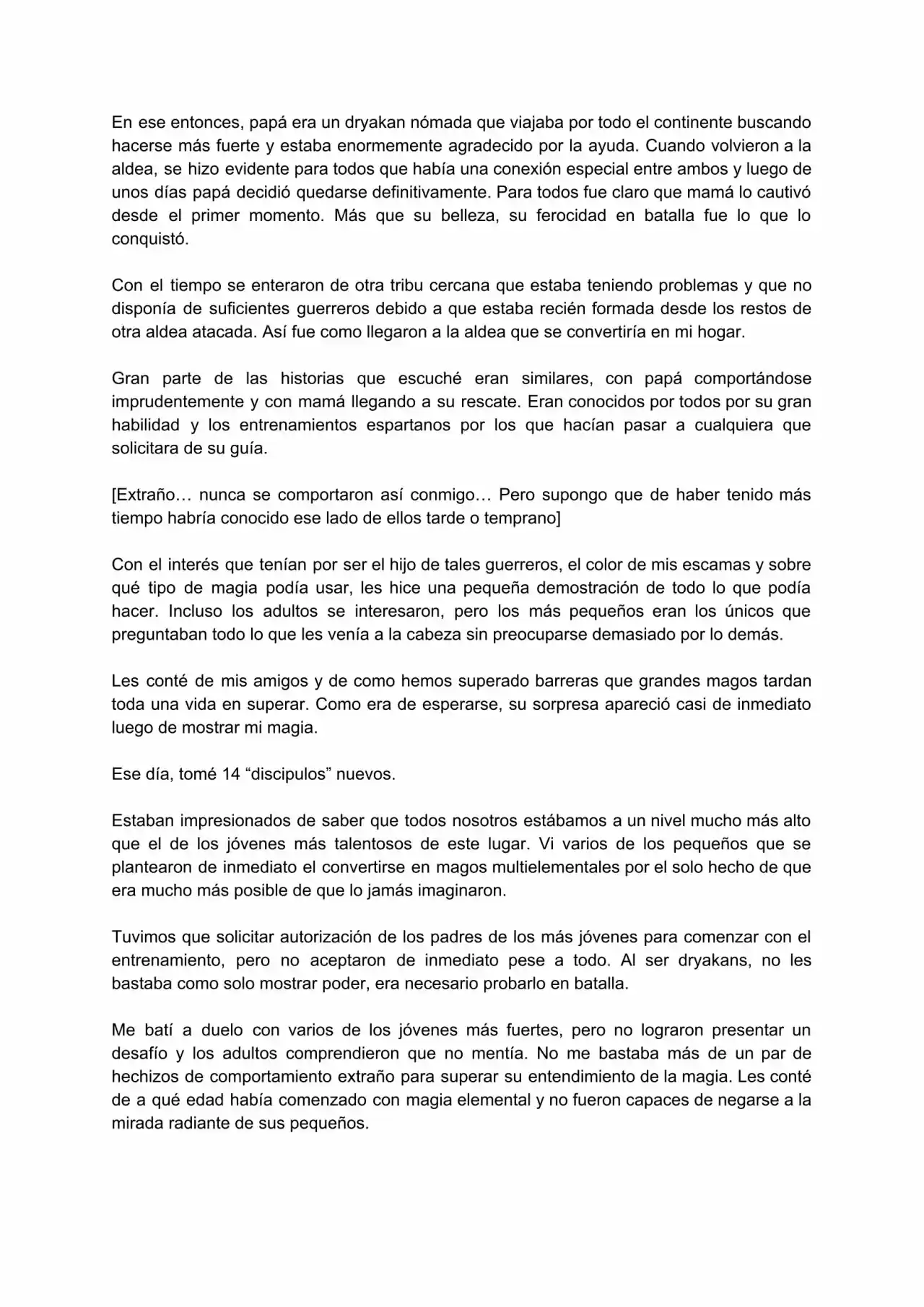 En ese entonces, papá era un dryakan nómada que viajaba por todo el continente buscando hacerse más fuerte y estaba enormemente agradecido por la ayuda. Cuando volvieron a la aldea, se hizo evidente para todos que había una conexión especial entre ambos y luego de unos días papá decidió quedarse definitivamente. Para todos fue claro que mamá lo cautivó desde el primer momento. Más que su belleza, su ferocidad en batalla fue lo que lo conquistó.

Con el tiempo se enteraron de otra tribu cercana que estaba teniendo problemas y que no disponía de suficientes guerreros debido a que estaba recién formada desde los restos de otra aldea atacada. Así fue como llegaron a la aldea que se convertiría en mi hogar.

Gran parte de las historias que escuché eran similares, con papá comportándose imprudentemente y con mamá llegando a su rescate. Eran conocidos por todos por su gran habilidad y los entrenamientos espartanos por los que hacían pasar a cualquiera que solicitara de su guía.

[Extraño… nunca se comportaron así conmigo… Pero supongo que de haber tenido más tiempo habría conocido ese lado de ellos tarde o temprano]

Con el interés que tenían por ser el hijo de tales guerreros, el color de mis escamas y sobre qué tipo de magia podía usar, les hice una pequeña demostración de todo lo que podía hacer. Incluso los adultos se interesaron, pero los más pequeños eran los únicos que preguntaban todo lo que les venía a la cabeza sin preocuparse demasiado por lo demás.

Les conté de mis amigos y de como hemos superado barreras que grandes magos tardan toda una vida en superar. Como era de esperarse, su sorpresa apareció casi de inmediato luego de mostrar mi magia.

Ese día, tomé 14 "discipulos" nuevos.

Estaban impresionados de saber que todos nosotros estábamos a un nivel mucho más alto que el de los jóvenes más talentosos de este lugar. Vi varios de los pequeños que se plantearon de inmediato el convertirse en magos multielementales por el solo hecho de que era mucho más posible de que lo jamás imaginaron.

Tuvimos que solicitar autorización de los padres de los más jóvenes para comenzar con el entrenamiento, pero no aceptaron de inmediato pese a todo. Al ser dryakans, no les bastaba como solo mostrar poder, era necesario probarlo en batalla.

Me batí a duelo con varios de los jóvenes más fuertes, pero no lograron presentar un desafío y los adultos comprendieron que no mentía. No me bastaba más de un par de hechizos de comportamiento extraño para superar su entendimiento de la magia. Les conté de a qué edad había comenzado con magia elemental y no fueron capaces de negarse a la mirada radiante de sus pequeños.